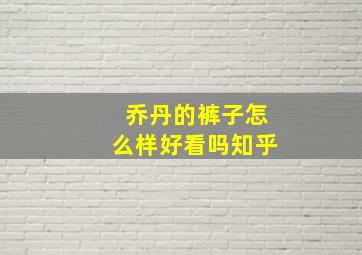 乔丹的裤子怎么样好看吗知乎